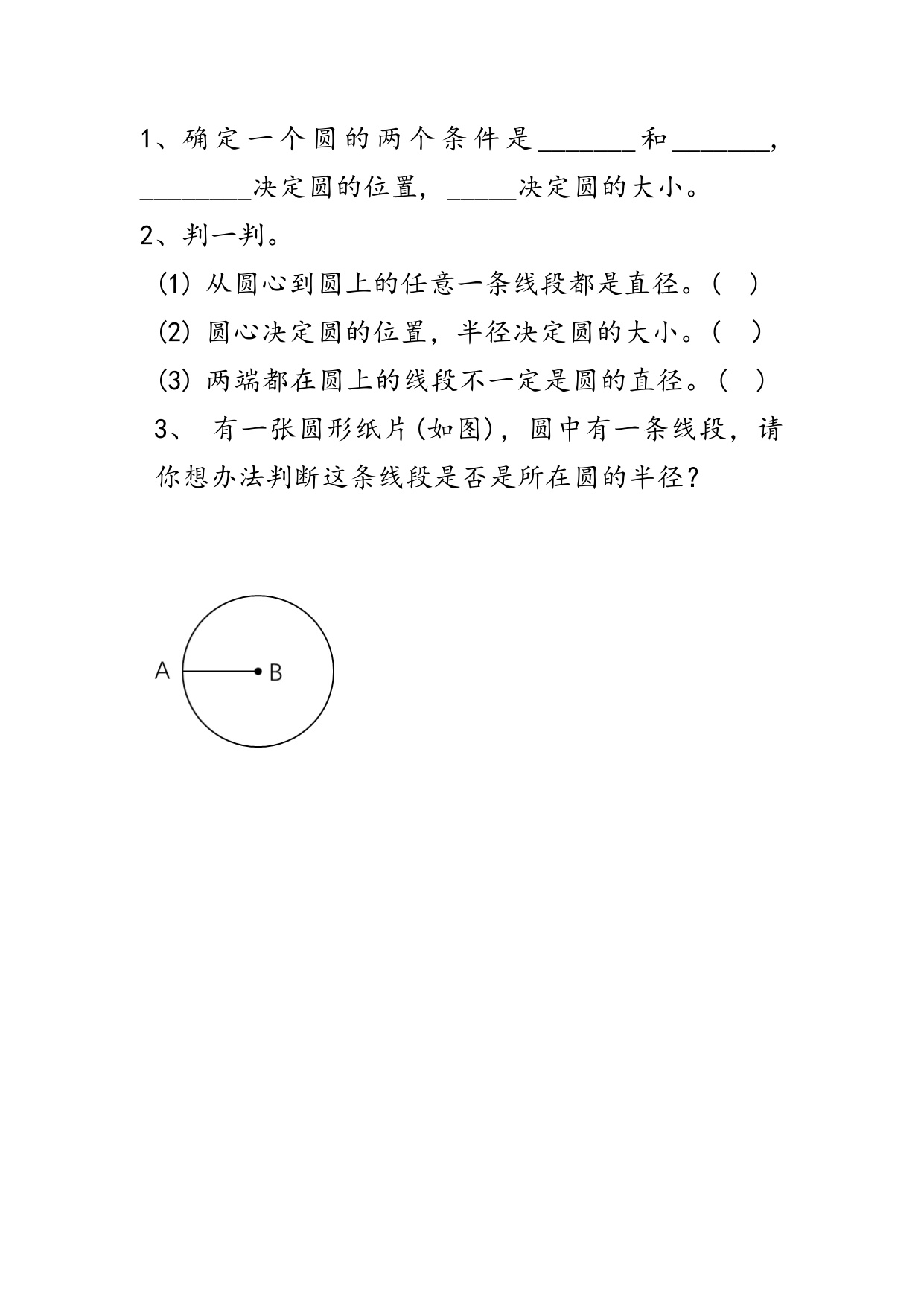 1、确定一个圆的两个条件是_______和_______，________决定圆的位置，_____决定圆的大小。

2、判一判。

(1) 从圆心到圆上的任意一条线段都是直径。(　)

(2) 圆心决定圆的位置，半径决定圆的大小。(　)

(3) 两端都在圆上的线段不一定是圆的直径。(　)

3、 有一张圆形纸片(如图)，圆中有一条线段，请你想办法判断这条线段是否是所在圆的半径？

A

B